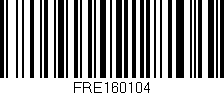 FRE160104